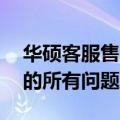 华硕客服售
的所有问题